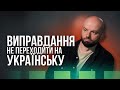 ВИПРАВДАННЯ
НЕ ПЕРЕХОДИТИ НА
УКРАЇНСЬКУ